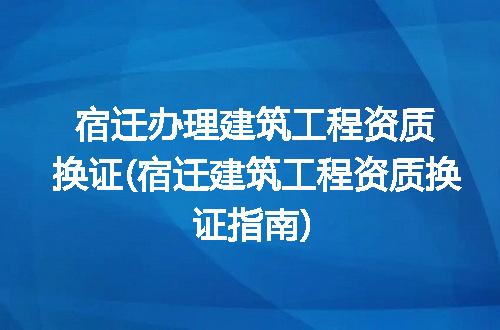 宿迁办理建筑工程资质换证(宿迁建筑工程资质换证指南)